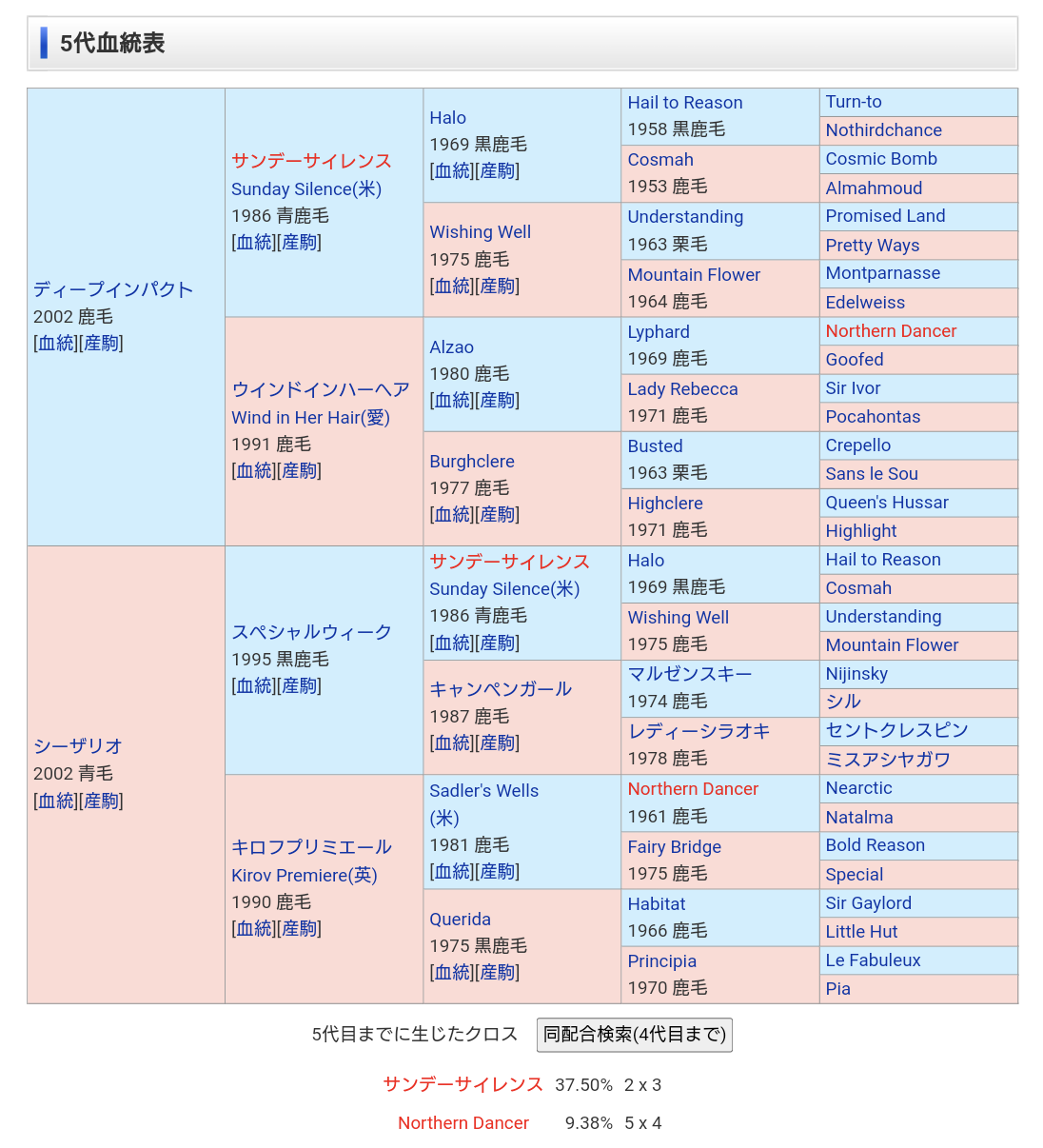 5代血統表

ディープインパクト
2002 鹿毛
[血統][産駒]

サンデーサイレンス
Sunday Silence(米)
1986 青鹿毛
[血統][産駒]

Halo
1969 黒鹿毛
[血統][産駒]

Hail to Reason
1958 黒鹿毛

Turn-to

Nothirdchance

Cosmah
1953 鹿毛

Cosmic Bomb

Almahmoud

Wishing Well
1975 鹿毛
[血統][産駒]

Understanding
1963 栗毛

Promised Land

Pretty Ways

Mountain Flower
1964 鹿毛

Montparnasse

Edelweiss

ウインドインハーヘア
Wind in Her Hair(愛)
1991 鹿毛
[血統][産駒]

Alzao
1980 鹿毛
[血統][産駒]

Lyphard
1969 鹿毛

Northern Dancer

Goofed

Lady Rebecca
1971 鹿毛

Sir Ivor

Pocahontas

Burghclere
1977 鹿毛
[血統][産駒]

Busted
1963 栗毛

Crepello

Sans le Sou

Highclere
1971 鹿毛

Queen's Hussar

Highlight

シーザリオ
2002 青毛
[血統][産駒]

スペシャルウィーク
1995 黒鹿毛
[血統][産駒]

サンデーサイレンス
Sunday Silence(米)
1986 青鹿毛
[血統][産駒]

Halo
1969 黒鹿毛

Hail to Reason

Cosmah

Wishing Well
1975 鹿毛

Understanding

Mountain Flower

キャンペンガール
1987 鹿毛
[血統][産駒]

マルゼンスキー
1974 鹿毛

Nijinsky

シル

レディーシラオキ
1978 鹿毛

セントクレスピン

ミスアシヤガワ

キロフプリミエール
Kirov Premiere(英)
1990 鹿毛
[血統][産駒]

Sadler's Wells
(米)
1981 鹿毛
[血統][産駒]

Northern Dancer
1961 鹿毛

Nearctic

Natalma

Fairy Bridge
1975 鹿毛

Bold Reason

Special

Querida
1975 黒鹿毛
[血統][産駒]

Habitat
1966 鹿毛

Sir Gaylord

Little Hut

Principia
1970 鹿毛

Le Fabuleux

Pia

5代目までに生じたクロス 同配合検索(4代目まで)

サンデーサイレンス 37.50% 2 x 3

Northern Dancer 9.38% 5 x 4